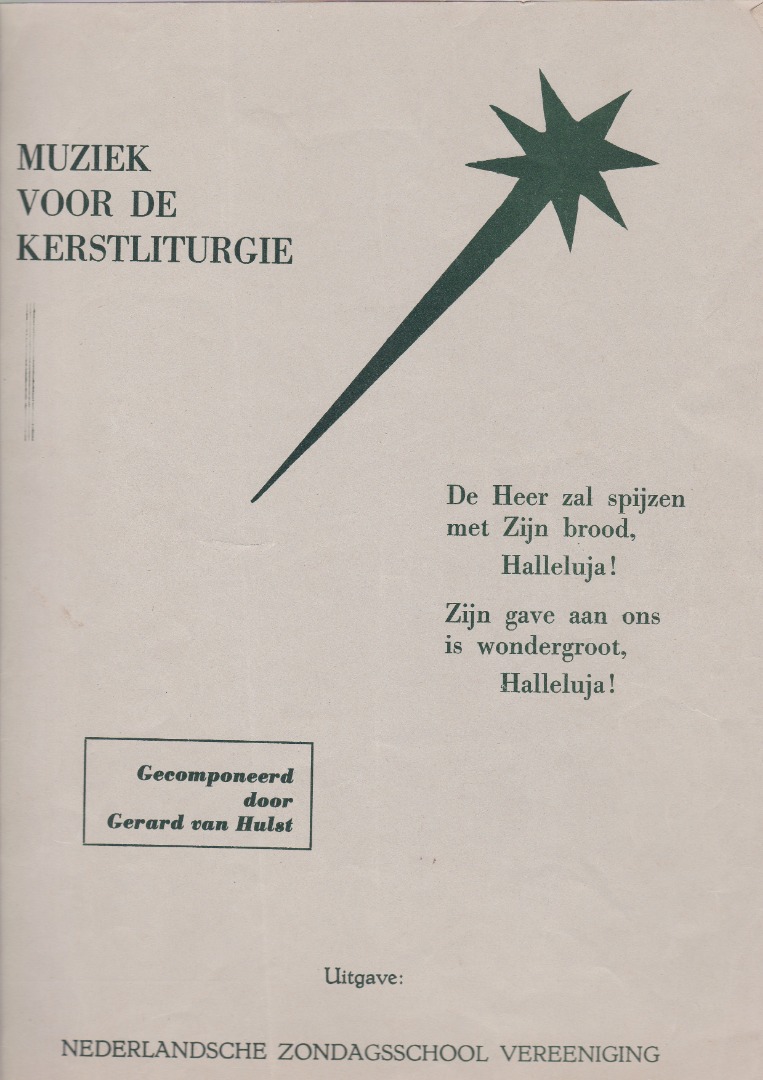 MUZIEK
VOOR DE
KERSTLITURGIE

De Heer zal spijzen
met Zijn brood,
Halleluja!

Zijn gave aan ons
is wondergroot,
Halleluja!

Gecomponeerd
door
Gerard van Hulst

Uitgave:

NEDERLANDSCHE ZONDAGSSCHOOL VEREENIGING